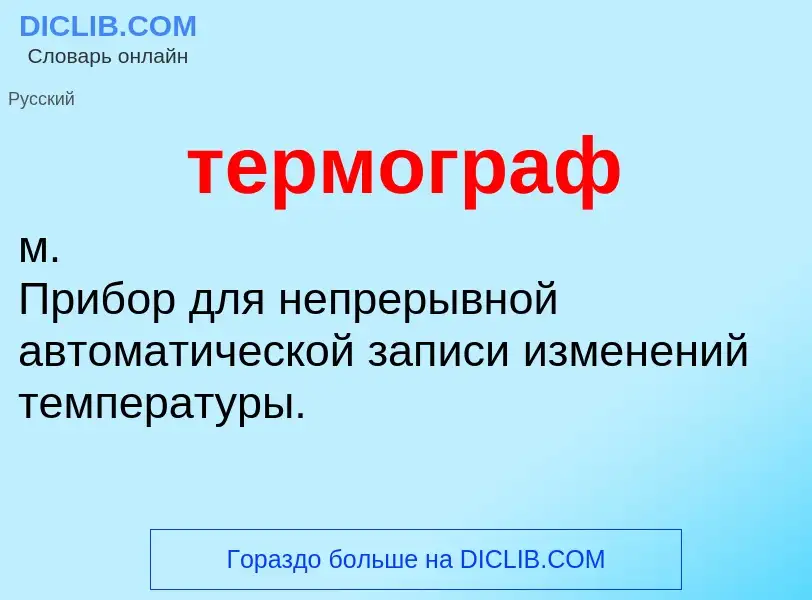 DICLIB.COM
Словарь онлайн

Русский

термограф

м.
Прибор для непрерывной автоматической записи изменений температуры.

Гораздо больше на DICLIB.COM